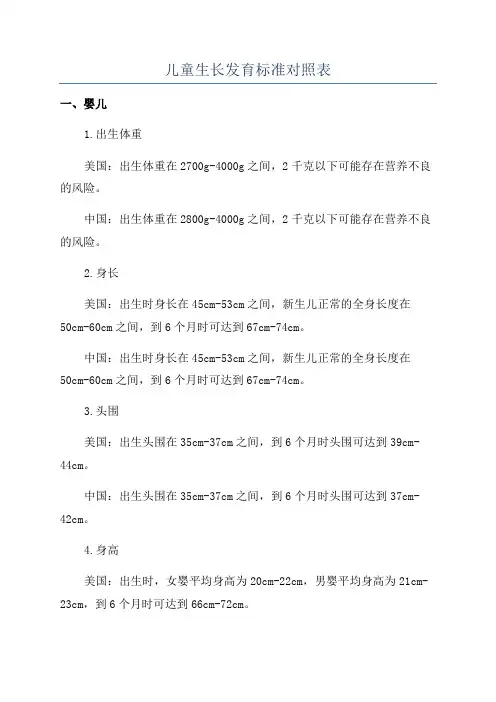 儿童生长发育标准对照表

一、婴儿

1.出生体重

美国：出生体重在2700g-4000g之间，2千克以下可能存在营养不良的风险。

中国：出生体重在2800g-4000g之间，2千克以下可能存在营养不良的风险。

2.身长

美国：出生时身长在45cm-53cm之间，新生儿正常的全身长度在50cm-60cm之间，到6个月时可达到67cm-74cm。

中国：出生时身长在45cm-53cm之间，新生儿正常的全身长度在50cm-60cm之间，到6个月时可达到67cm-74cm。

3.头围

美国：出生头围在35cm-37cm之间，到6个月时头围可达到39cm-44cm。

中国：出生头围在35cm-37cm之间，到6个月时头围可达到37cm-42cm。

4.身高

美国：出生时，女婴平均身高为20cm-22cm，男婴平均身高为21cm-23cm，到6个月时可达到66cm-72cm。